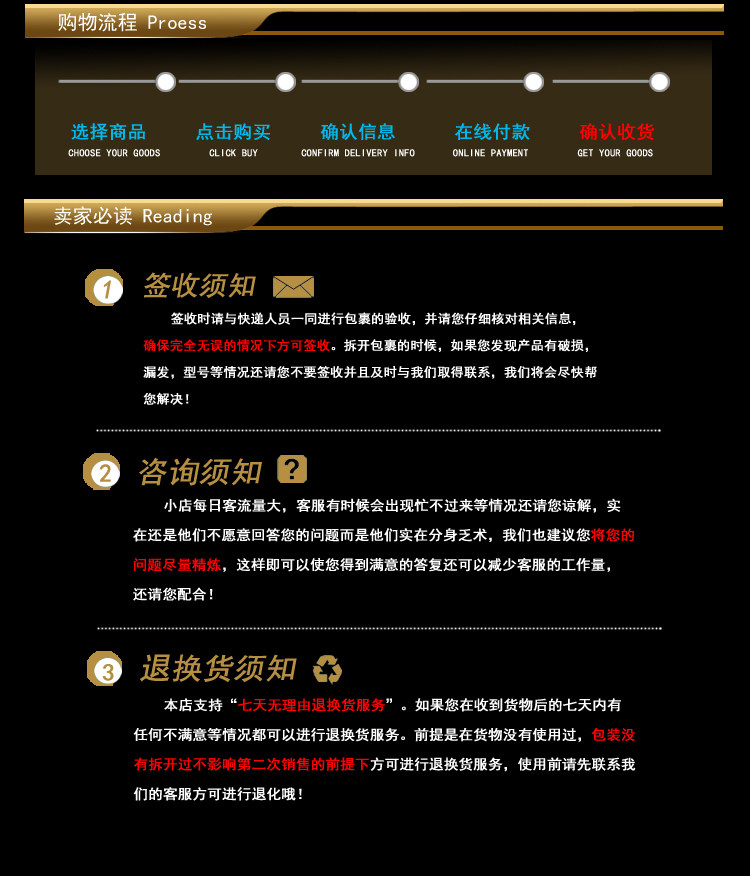 购物流程 Proess

选择商品
CHOOSE YOUR GOODS

点击购买
CLICK BUY

确认信息
CONFIRM DELIVERY INFO

在线付款
ONLINE PAYMENT

确认收货
GET YOUR GOODS

卖家必读 Reading

1 签收须知

签收时请与快递人员一同进行包裹的验收，并请您仔细核对相关信息，确保完全无误的情况下方可签收。拆开包裹的时候，如果您发现产品有破损，漏发，型号等情况还请您不要签收并且及时与我们取得联系，我们将会尽快帮您解决！

2 咨询须知

小店每日客流量大，客服有时候会出现忙不过来等情况还请您谅解，实在还是他们不愿意回答您的问题而是他们实在分身乏术，我们也建议您将您的问题尽量精炼，这样即可以使您得到满意的答复还可以减少客服的工作量，还请您配合！

3 退换货须知

本店支持“七天无理由退换货服务”。如果您在收到货物后的七天内有任何不满意等情况都可以进行退换货服务。前提是在货物没有使用过，包装没有拆开过不影响第二次销售的前提下方可进行退换货服务，使用前请先联系我们的客服方可进行退化哦！